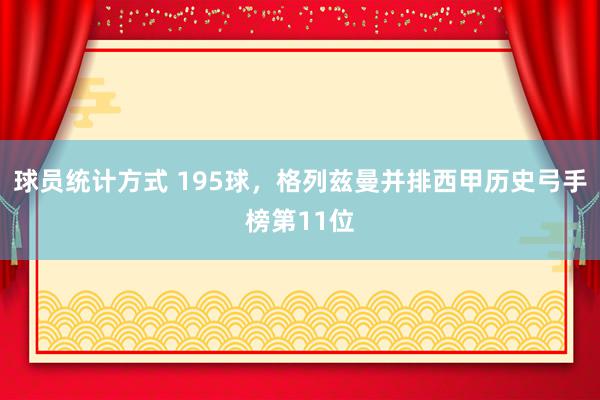 球员统计方式 195球，格列兹曼并排西甲历史弓手榜第11位